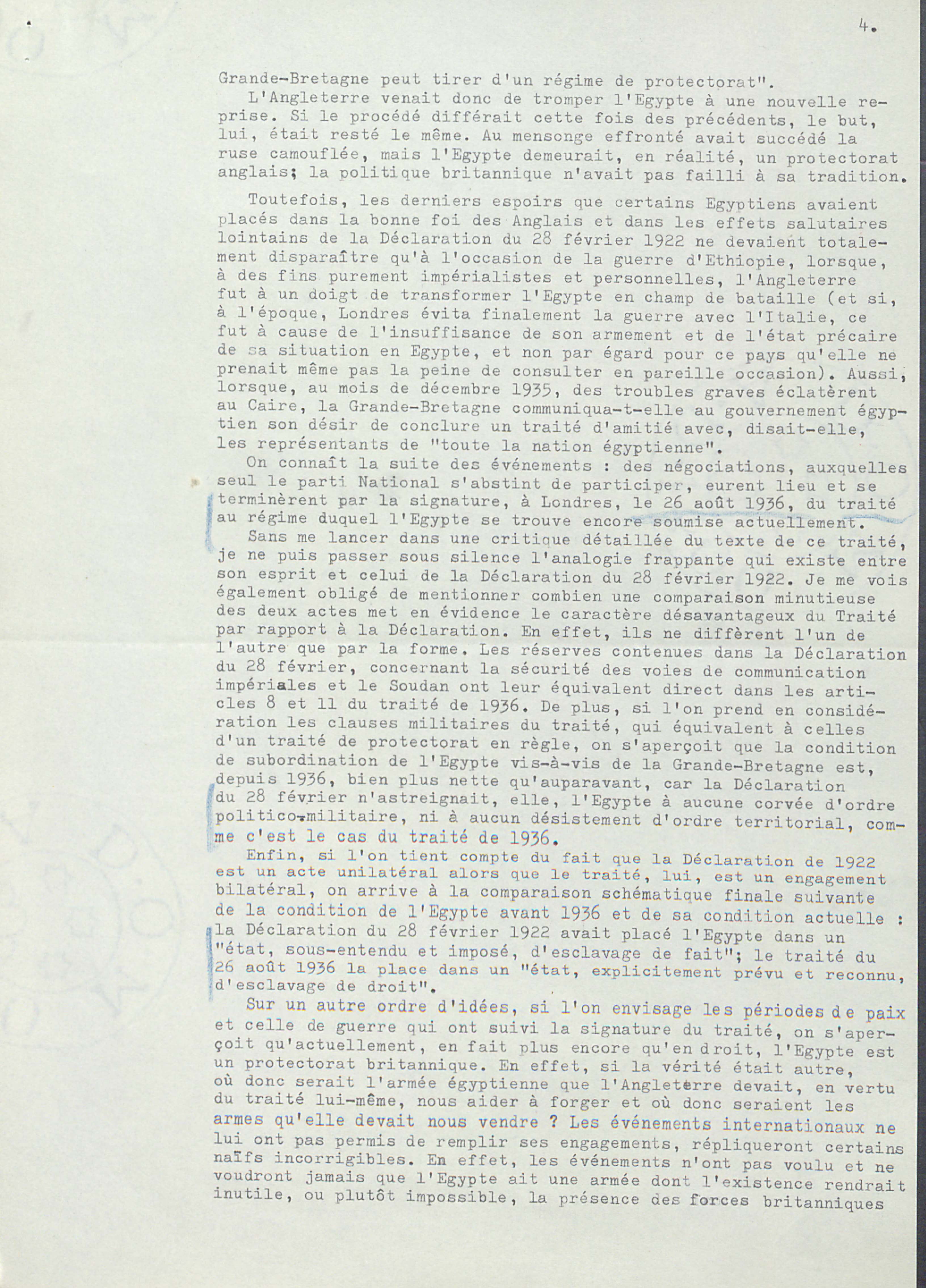 4.

Grande-Bretagne peut tirer d'un régime de protectorat".

L'Angleterre venait donc de tromper l'Egypte à une nouvelle reprise. Si le procédé différait cette fois des précédents, le but, lui, était resté le même. Au mensonge effronté avait succédé la ruse camouflée, mais l'Egypte demeurait, en réalité, un protectorat anglais; la politique britannique n'avait pas failli à sa tradition.

Toutefois, les derniers espoirs que certains Egyptiens avaient placés dans la bonne foi des Anglais et dans les effets salutaires lointains de la Déclaration du 28 février 1922 ne devaient totalement disparaître qu'à l'occasion de la guerre d'Ethiopie, lorsque, à des fins purement impérialistes et personnelles, l'Angleterre fut à un doigt de transformer l'Egypte en champ de bataille (et si, à l'époque, Londres évita finalement la guerre avec l'Italie, ce fut à cause de l'insuffisance de son armement et de l'état précaire de sa situation en Egypte, et non par égard pour ce pays qu'elle ne prenait même pas la peine de consulter en pareille occasion). Aussi, lorsque, au mois de décembre 1935, des troubles graves éclatèrent au Caire, la Grande-Bretagne communiqua-t-elle au gouvernement égyptien son désir de conclure un traité d'amitié avec, disait-elle, les représentants de "toute la nation égyptienne".

On connaît la suite des événements : des négociations, auxquelles seul le parti National s'abstint de participer, eurent lieu et se terminèrent par la signature, à Londres, le 26 août 1936, du traité au régime duquel l'Egypte se trouve encore soumise actuellement.

Sans me lancer dans une critique détaillée du texte de ce traité, je ne puis passer sous silence l'analogie frappante qui existe entre son esprit et celui de la Déclaration du 28 février 1922. Je me vois également obligé de mentionner combien une comparaison minutieuse des deux actes met en évidence le caractère désavantageux du Traité par rapport à la Déclaration. En effet, ils ne diffèrent l'un de l'autre que par la forme. Les réserves contenues dans la Déclaration du 28 février, concernant la sécurité des voies de communication impériales et le Soudan ont leur équivalent direct dans les articles 8 et 11 du traité de 1936. De plus, si l'on prend en considération les clauses militaires du traité, qui équivalent à celles d'un traité de protectorat en règle, on s'aperçoit que la condition de subordination de l'Egypte vis-à-vis de la Grande-Bretagne est, depuis 1936, bien plus nette qu'auparavant, car la Déclaration du 28 février n'astreignait, elle, l'Egypte à aucune corvée d'ordre politico-militaire, ni à aucun désistement d'ordre territorial, comme c'est le cas du traité de 1936.

Enfin, si l'on tient compte du fait que la Déclaration de 1922 est un acte unilatéral alors que le traité, lui, est un engagement bilatéral, on arrive à la comparaison schématique finale suivante de la condition de l'Egypte avant 1936 et de sa condition actuelle : la Déclaration du 28 février 1922 avait placé l'Egypte dans un "état, sous-entendu et imposé, d'esclavage de fait"; le traité du 26 août 1936 la place dans un "état, explicitement prévu et reconnu, d'esclavage de droit".

Sur un autre ordre d'idées, si l'on envisage les périodes de paix et celle de guerre qui ont suivi la signature du traité, on s'aperçoit qu'actuellement, en fait plus encore qu'en droit, l'Egypte est un protectorat britannique. En effet, si la vérité était autre, où donc serait l'armée égyptienne que l'Angleterre devait, en vertu du traité lui-même, nous aider à forger et où donc seraient les armes qu'elle devait nous vendre ? Les événements internationaux ne lui ont pas permis de remplir ses engagements, répliqueront certains naïfs incorrigibles. En effet, les événements n'ont pas voulu et ne voudront jamais que l'Egypte ait une armée dont l'existence rendrait inutile, ou plutôt impossible, la présence des forces britanniques